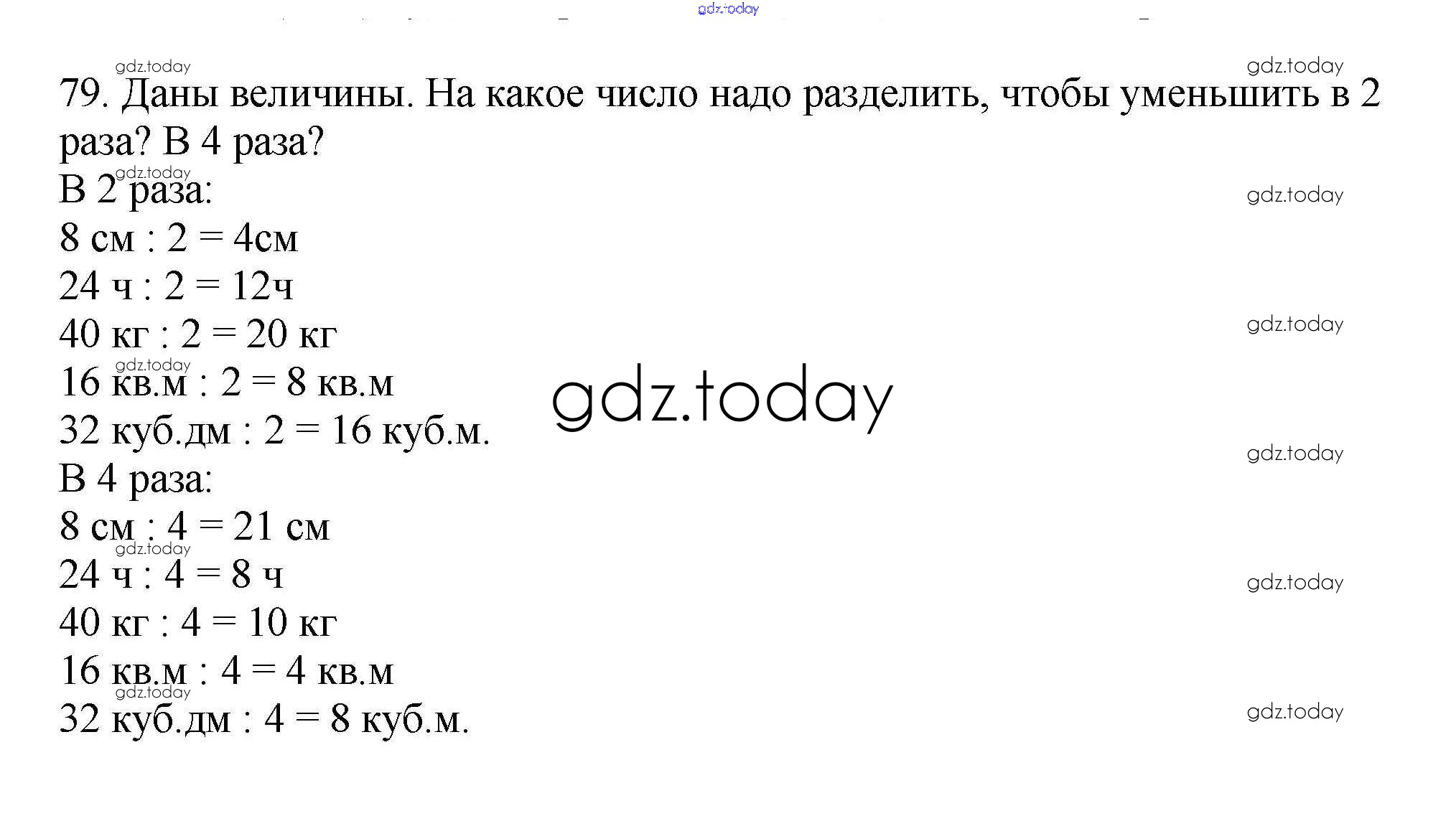 79. Даны величины. На какое число надо разделить, чтобы уменьшить в 2 раза? В 4 раза?

В 2 раза:

8 см : 2 = 4см

24 ч : 2 = 12ч

40 кг : 2 = 20 кг

16 кв.м : 2 = 8 кв.м

32 куб.дм : 2 = 16 куб.м.

В 4 раза:

8 см : 4 = 21 см

24 ч : 4 = 8 ч

40 кг : 4 = 10 кг

16 кв.м : 4 = 4 кв.м

32 куб.дм : 4 = 8 куб.м.

gdz.today